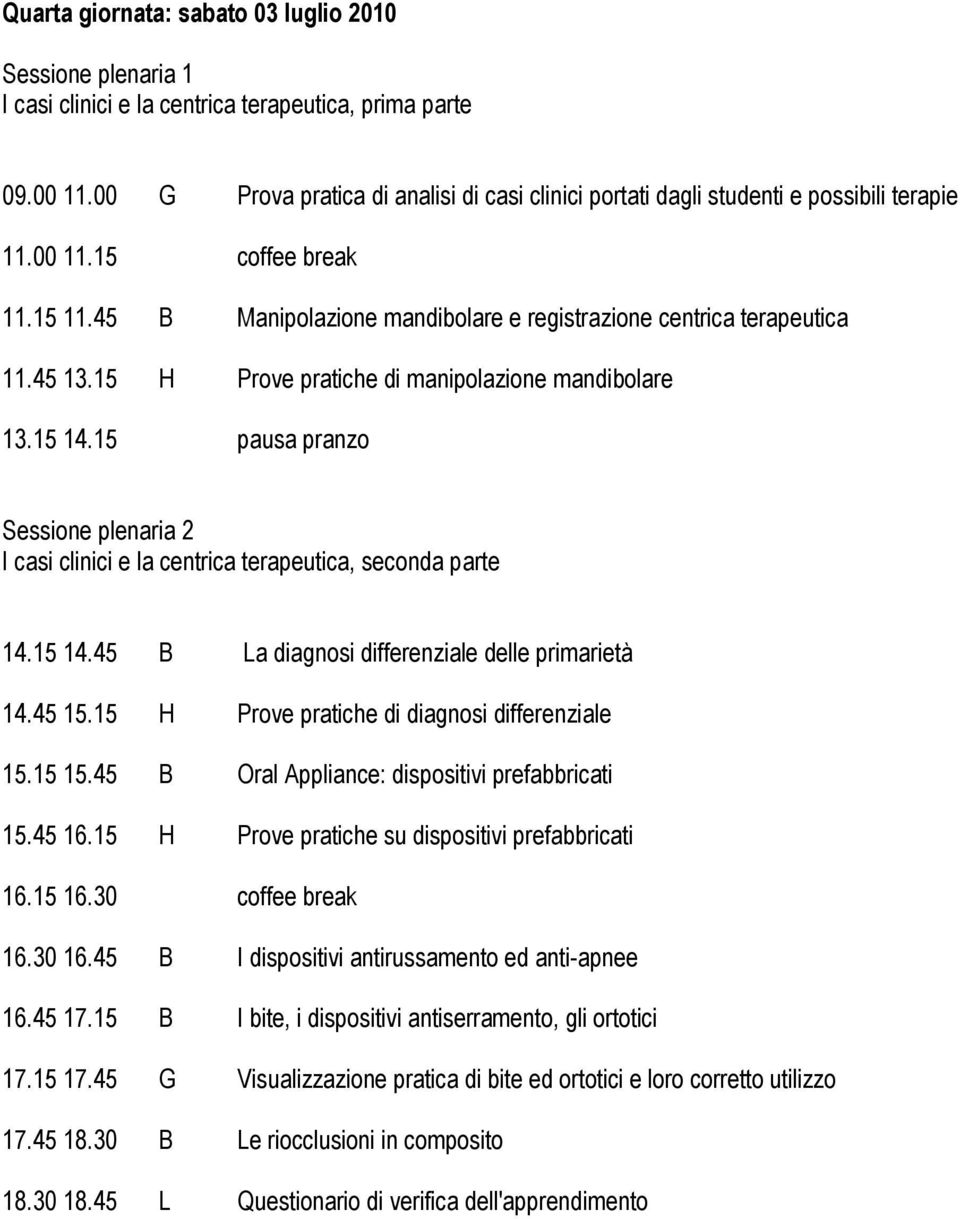 Quarta giornata: sabato 03 luglio 2010

Sessione plenaria 1
I casi clinici e la centrica terapeutica, prima parte

09.00 11.00 G Prova pratica di analisi di casi clinici portati dagli studenti e possibili terapie

11.00 11.15 coffee break

11.15 11.45 B Manipolazione mandibolare e registrazione centrica terapeutica

11.45 13.15 H Prove pratiche di manipolazione mandibolare

13.15 14.15 pausa pranzo

Sessione plenaria 2
I casi clinici e la centrica terapeutica, seconda parte

14.15 14.45 B La diagnosi differenziale delle primarietà

14.45 15.15 H Prove pratiche di diagnosi differenziale

15.15 15.45 B Oral Appliance: dispositivi prefabbricati

15.45 16.15 H Prove pratiche su dispositivi prefabbricati

16.15 16.30 coffee break

16.30 16.45 B I dispositivi antirussamento ed anti-apnee

16.45 17.15 B I bite, i dispositivi antiserramento, gli ortotici

17.15 17.45 G Visualizzazione pratica di bite ed ortotici e loro corretto utilizzo

17.45 18.30 B Le riocclusioni in composito

18.30 18.45 L Questionario di verifica dell'apprendimento